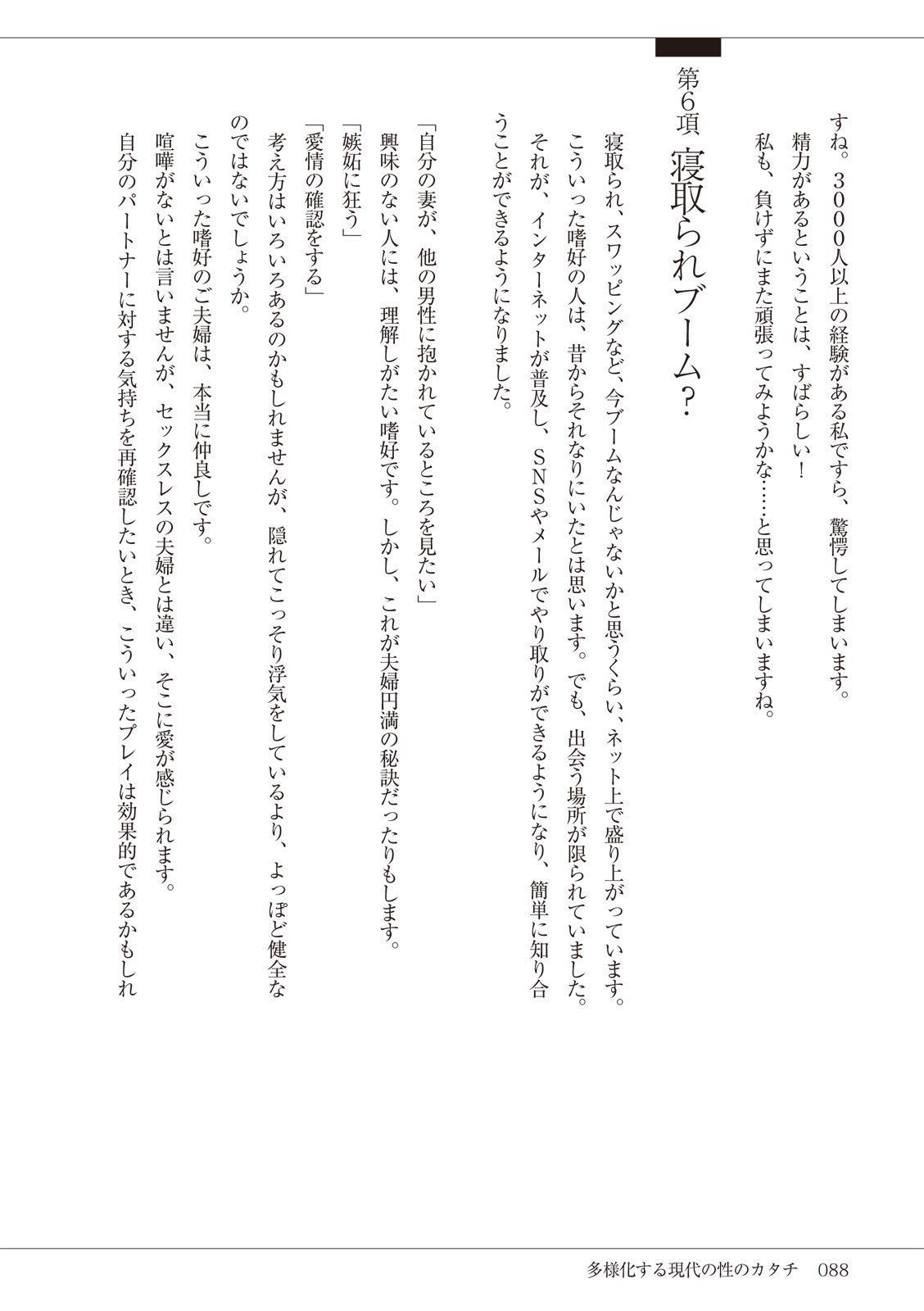 すね。3000人以上の経験がある私ですら、驚愕してしまいます。
精力があるということは、すばらしい！
私も、負けずにまた頑張ってみようかな……と思ってしまいますね。

第6項　寝取られブーム？

寝取られ、スワッピングなど、今ブームなんじゃないかと思うくらい、ネット上で盛り上がっています。
こういった嗜好の人は、昔からそれなりにいたとは思います。でも、出会う場所が限られていました。
それが、インターネットが普及し、SNSやメールでやり取りができるようになり、簡単に知り合うことができるようになりました。

「自分の妻が、他の男性に抱かれているところを見たい」
興味のない人には、理解しがたい嗜好です。しかし、これが夫婦円満の秘訣だったりもします。
「嫉妬に狂う」
「愛情の確認をする」
考え方はいろいろあるのかもしれませんが、隠れてこっそり浮気をしているより、よっぽど健全なのではないでしょうか。
こういった嗜好のご夫婦は、本当に仲良しです。
喧嘩がないとは言いませんが、セックスレスの夫婦とは違い、そこに愛が感じられます。
自分のパートナーに対する気持ちを再確認したいとき、こういったプレイは効果的であるかもしれ

多様化する現代の性のカタチ　088